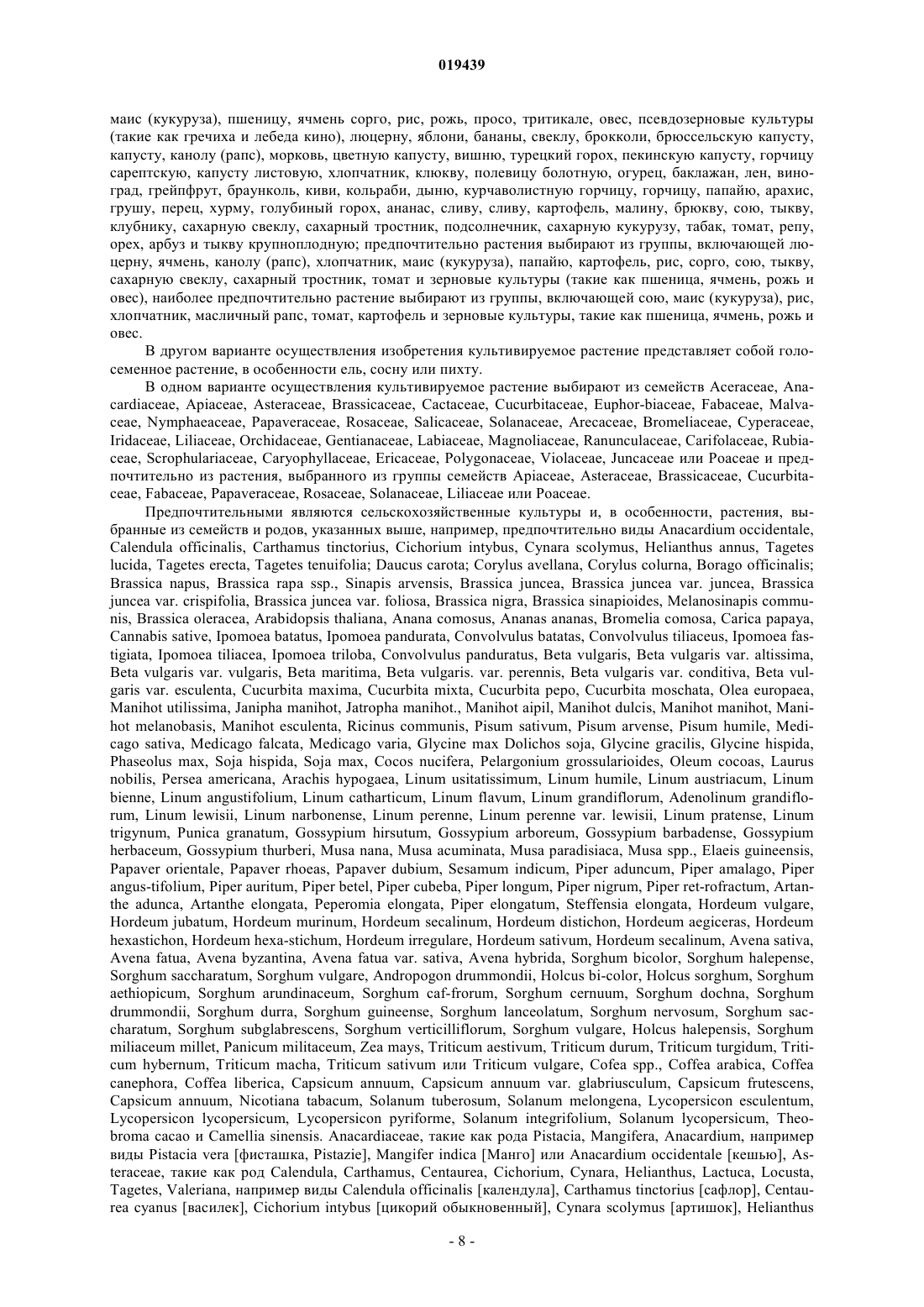 019439

маис (кукуруза), пшеницу, ячмень сорго, рис, рожь, просо, тритикале, овес, псевдозерновые культуры (такие как гречиха и лебеда кино), люцерну, яблони, бананы, свеклу, брокколи, брюссельскую капусту, капусту, канолу (рапс), морковь, цветную капусту, вишню, турецкий горох, пекинскую капусту, горчицу сарептскую, капусту листовую, хлопчатник, клюкву, полевицу болотную, огурец, баклажан, лен, виноград, грейпфрут, браунколь, киви, кольраби, дыню, курчаволистную горчицу, горчицу, папайю, арахис, грушу, перец, хурму, голубиный горох, ананас, сливу, сливу, картофель, малину, брюкву, сою, тыкву, клубнику, сахарную свеклу, сахарный тростник, подсолнечник, сахарную кукурузу, табак, томат, репу, орех, арбуз и тыкву крупноплодную; предпочтительно растения выбирают из группы, включающей люцерну, ячмень, канолу (рапс), хлопчатник, маис (кукуруза), папайю, картофель, рис, сорго, сою, тыкву, сахарную свеклу, сахарный тростник, томат и зерновые культуры (такие как пшеница, ячмень, рожь и овес), наиболее предпочтительно растение выбирают из группы, включающей сою, маис (кукуруза), рис, хлопчатник, масличный рапс, томат, картофель и зерновые культуры, такие как пшеница, ячмень, рожь и овес.

В другом варианте осуществления изобретения культивируемое растение представляет собой голосеменное растение, в особенности ель, сосну или пихту.

В одном варианте осуществления культивируемое растение выбирают из семейств Aceraceae, Anacardiaceae, Apiaceae, Asteraceae, Brassicaceae, Cactaceae, Cucurbitaceae, Euphor-biaceae, Fabaceae, Malvaceae, Nymphaeaceae, Papaveraceae, Rosaceae, Salicaceae, Solanaceae, Arecaceae, Bromeliaceae, Cyperaceae, Iridaceae, Liliaceae, Orchidaceae, Gentianaceae, Labiaceae, Magnoliaceae, Ranunculaceae, Carifolaceae, Rubiaceae, Scrophulariaceae, Caryophyllaceae, Ericaceae, Polygonaceae, Violaceae, Juncaceae или Poaceae и предпочтительно из растения, выбранного из группы семейств Apiaceae, Asteraceae, Brassicaceae, Cucurbitaceae, Fabaceae, Papaveraceae, Rosaceae, Solanaceae, Liliaceae или Poaceae.

Предпочтительными являются сельскохозяйственные культуры и, в особенности, растения, выбранные из семейств и родов, указанных выше, например, предпочтительно виды Anacardium occidentale, Calendula officinalis, Carthamus tinctorius, Cichorium intybus, Cynara scolymus, Helianthus annus, Tagetes lucida, Tagetes erecta, Tagetes tenuifolia; Daucus carota; Corylus avellana, Corylus colurna, Borago officinalis; Brassica napus, Brassica rapa ssp., Sinapis arvensis, Brassica juncea, Brassica juncea var. juncea, Brassica juncea var. crispifolia, Brassica juncea var. foliosa, Brassica nigra, Brassica sinapioides, Melanosinapis communis, Brassica oleracea, Arabidopsis thaliana, Anana comosus, Ananas ananas, Bromelia comosa, Carica papaya, Cannabis sative, Ipomoea batatus, Ipomoea pandurata, Convolvulus batatas, Convolvulus tiliaceus, Ipomoea fastigiata, Ipomoea tiliacea, Ipomoea triloba, Convolvulus panduratus, Beta vulgaris, Beta vulgaris var. altissima, Beta vulgaris var. vulgaris, Beta maritima, Beta vulgaris. var. perennis, Beta vulgaris var. conditiva, Beta vulgaris var. esculenta, Cucurbita maxima, Cucurbita mixta, Cucurbita pepo, Cucurbita moschata, Olea europaea, Manihot utilissima, Janipha manihot, Jatropha manihot., Manihot aipil, Manihot dulcis, Manihot manihot, Manihot melanobasis, Manihot esculenta, Ricinus communis, Pisum sativum, Pisum arvense, Pisum humile, Medicago sativa, Medicago falcata, Medicago varia, Glycine max Dolichos soja, Glycine gracilis, Glycine hispida, Phaseolus max, Soja hispida, Soja max, Cocos nucifera, Pelargonium grossularioides, Oleum cocoas, Laurus nobilis, Persea americana, Arachis hypogaea, Linum usitatissimum, Linum humile, Linum austriacum, Linum bienne, Linum angustifolium, Linum catharticum, Linum flavum, Linum grandiflorum, Adenolinum grandiflorum, Linum lewisii, Linum narbonense, Linum perenne, Linum perenne var. lewisii, Linum pratense, Linum trigynum, Punica granatum, Gossypium hirsutum, Gossypium arboreum, Gossypium barbadense, Gossypium herbaceum, Gossypium thurberi, Musa nana, Musa acuminata, Musa paradisiaca, Musa spp., Elaeis guineensis, Papaver orientale, Papaver rhoeas, Papaver dubium, Sesamum indicum, Piper aduncum, Piper amalago, Piper angus-tifolium, Piper auritum, Piper betel, Piper cubeba, Piper longum, Piper nigrum, Piper ret-rofractum, Artanthe adunca, Artanthe elongata, Peperomia elongata, Piper elongatum, Steffensia elongata, Hordeum vulgare, Hordeum jubatum, Hordeum murinum, Hordeum secalinum, Hordeum distichon, Hordeum aegiceras, Hordeum hexastichon, Hordeum hexa-stichum, Hordeum irregulare, Hordeum sativum, Hordeum secalinum, Avena sativa, Avena fatua, Avena byzantina, Avena fatua var. sativa, Avena hybrida, Sorghum bicolor, Sorghum halepense, Sorghum saccharatum, Sorghum vulgare, Andropogon drummondii, Holcus bi-color, Holcus sorghum, Sorghum aethiopicum, Sorghum arundinaceum, Sorghum caf-frorum, Sorghum cernuum, Sorghum dochna, Sorghum drummondii, Sorghum durra, Sorghum guineense, Sorghum lanceolatum, Sorghum nervosum, Sorghum saccharatum, Sorghum subglabrescens, Sorghum verticilliflorum, Sorghum vulgare, Holcus halepensis, Sorghum miliaceum millet, Panicum militaceum, Zea mays, Triticum aestivum, Triticum durum, Triticum turgidum, Triticum hybernum, Triticum macha, Triticum sativum или Triticum vulgare, Cofea spp., Coffea arabica, Coffea canephora, Coffea liberica, Capsicum annuum, Capsicum annuum var. glabriusculum, Capsicum frutescens, Capsicum annuum, Nicotiana tabacum, Solanum tuberosum, Solanum melongena, Lycopersicon esculentum, Lycopersicon lycopersicum, Lycopersicon pyriforme, Solanum integrifolium, Solanum lycopersicum, Theobroma cacao и Camellia sinensis. Anacardiaceae, такие как рода Pistacia, Mangifera, Anacardium, например виды Pistacia vera [фисташка, Pistazie], Mangifer indica [Манго] или Anacardium occidentale [кешью], Asteraceae, такие как род Calendula, Carthamus, Centaurea, Cichorium, Cynara, Helianthus, Lactuca, Locusta, Tagetes, Valeriana, например виды Calendula officinalis [календула], Carthamus tinctorius [сафлор], Centaurea cyanus [василек], Cichorium intybus [цикорий обыкновенный], Cynara scolymus [артишок], Helianthus

- 8 -